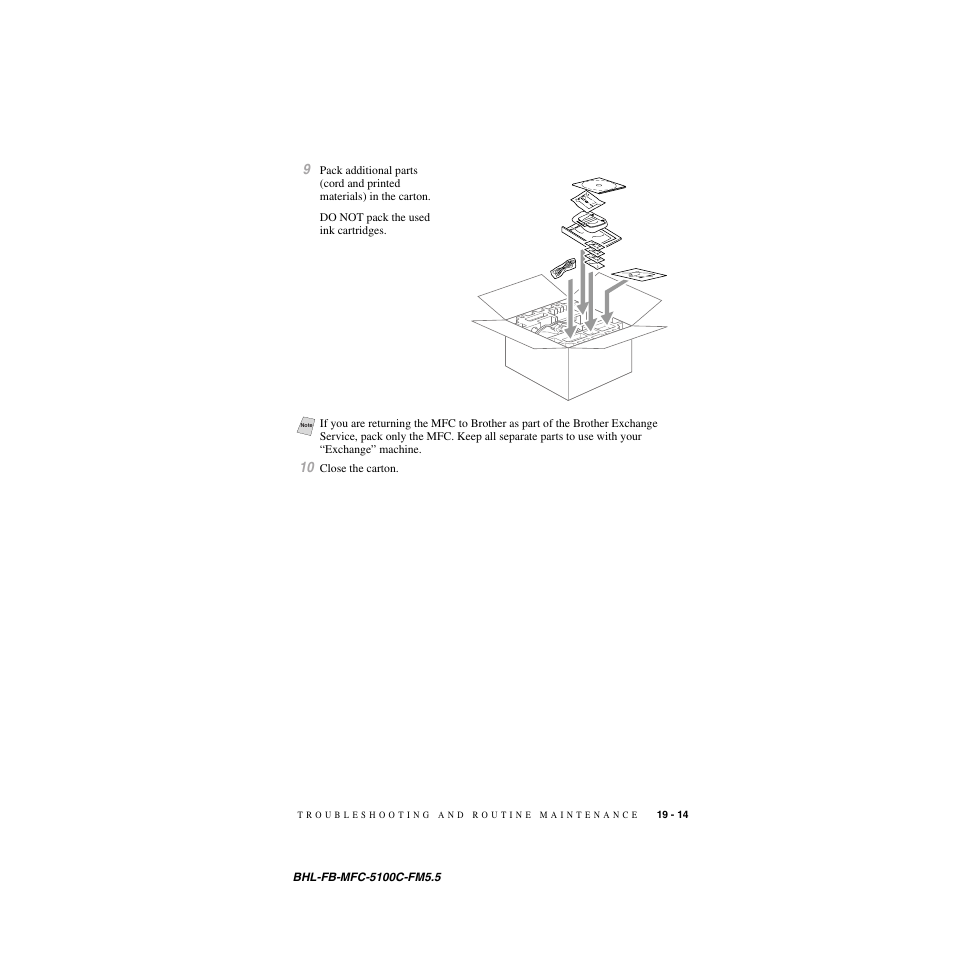 9 Pack additional parts (cord and printed materials) in the carton.

DO NOT pack the used ink cartridges.

Note If you are returning the MFC to Brother as part of the Brother Exchange Service, pack only the MFC. Keep all separate parts to use with your “Exchange” machine.

10 Close the carton.

TROUBLESHOOTING AND ROUTINE MAINTENANCE 19 - 14

BHL-FB-MFC-5100C-FM5.5